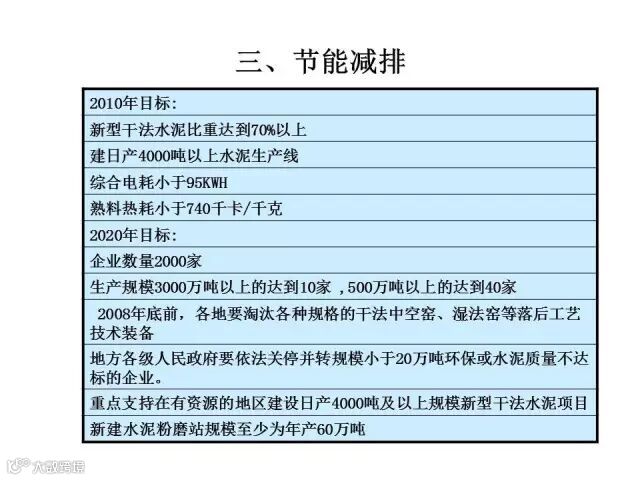 三、节能减排

| 2010年目标: |
|---|
| 新型干法水泥比重达到70%以上 |
| 建日产4000吨以上水泥生产线 |
| 综合电耗小于95KWH |
| 熟料热耗小于740千卡/千克 |
| 2020年目标: |
| 企业数量2000家 |
| 生产规模3000万吨以上的达到10家 ,500万吨以上的达到40家 |
| 2008年底前，各地要淘汰各种规格的干法中空窑、湿法窑等落后工艺技术装备 |
| 地方各级人民政府要依法关停并转规模小于20万吨环保或水泥质量不达标的企业。 |
| 重点支持在有资源的地区建设日产4000吨及以上规模新型干法水泥项目 |
| 新建水泥粉磨站规模至少为年产60万吨 |

大数跨境